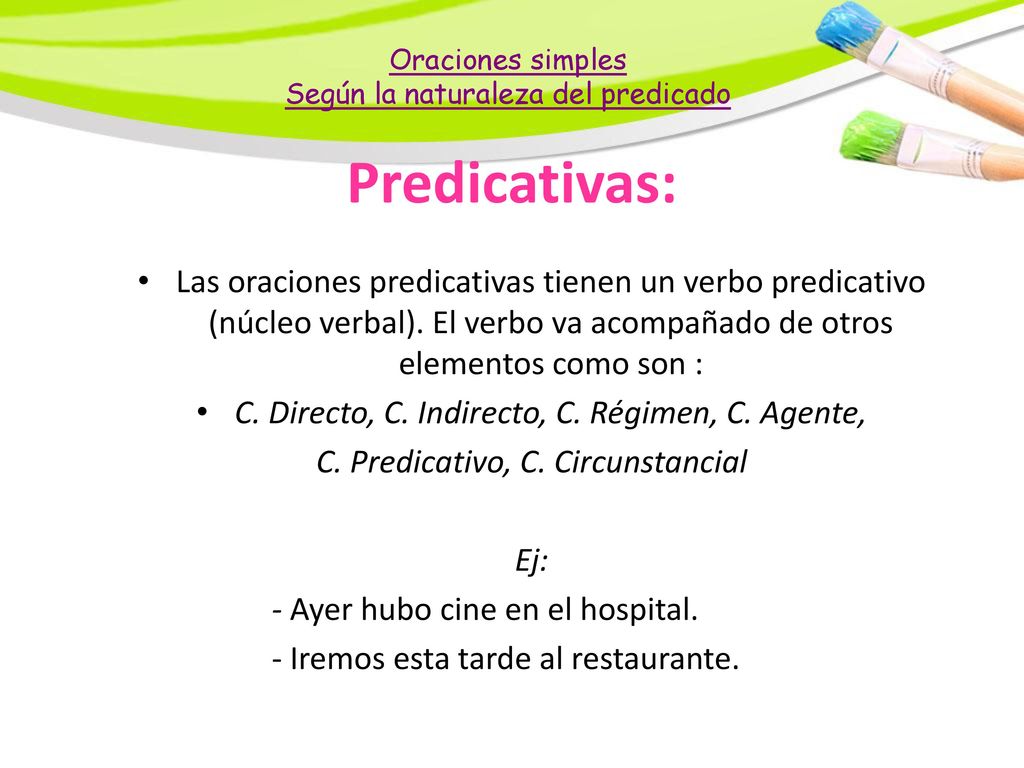 Oraciones simples
Según la naturaleza del predicado

Predicativas:

• Las oraciones predicativas tienen un verbo predicativo (núcleo verbal). El verbo va acompañado de otros elementos como son :

• C. Directo, C. Indirecto, C. Régimen, C. Agente, C. Predicativo, C. Circunstancial

Ej:
- Ayer hubo cine en el hospital.
- Iremos esta tarde al restaurante.